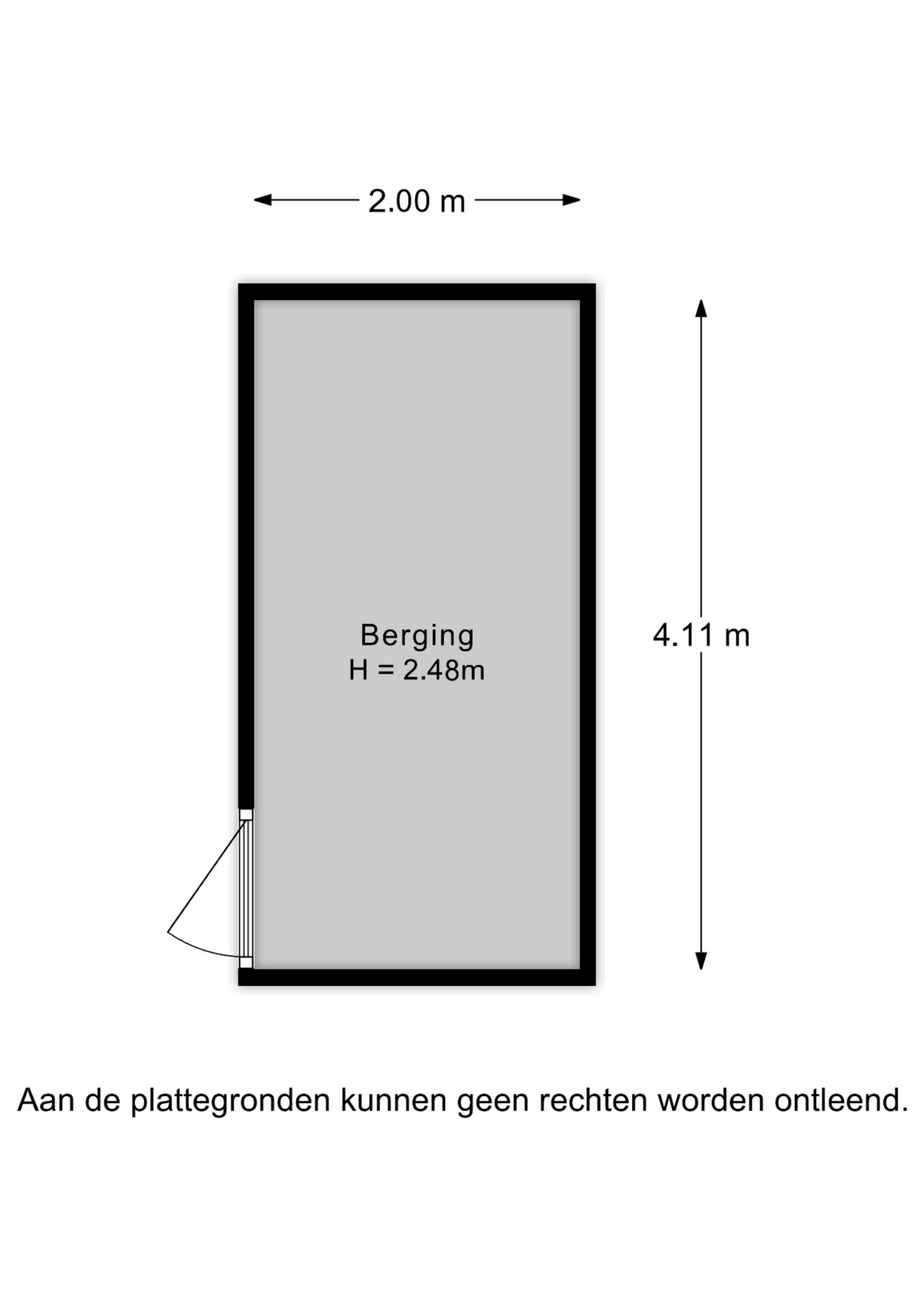 2.00 m

Berging
H = 2.48m

4.11 m

Aan de plattegronden kunnen geen rechten worden ontleend.